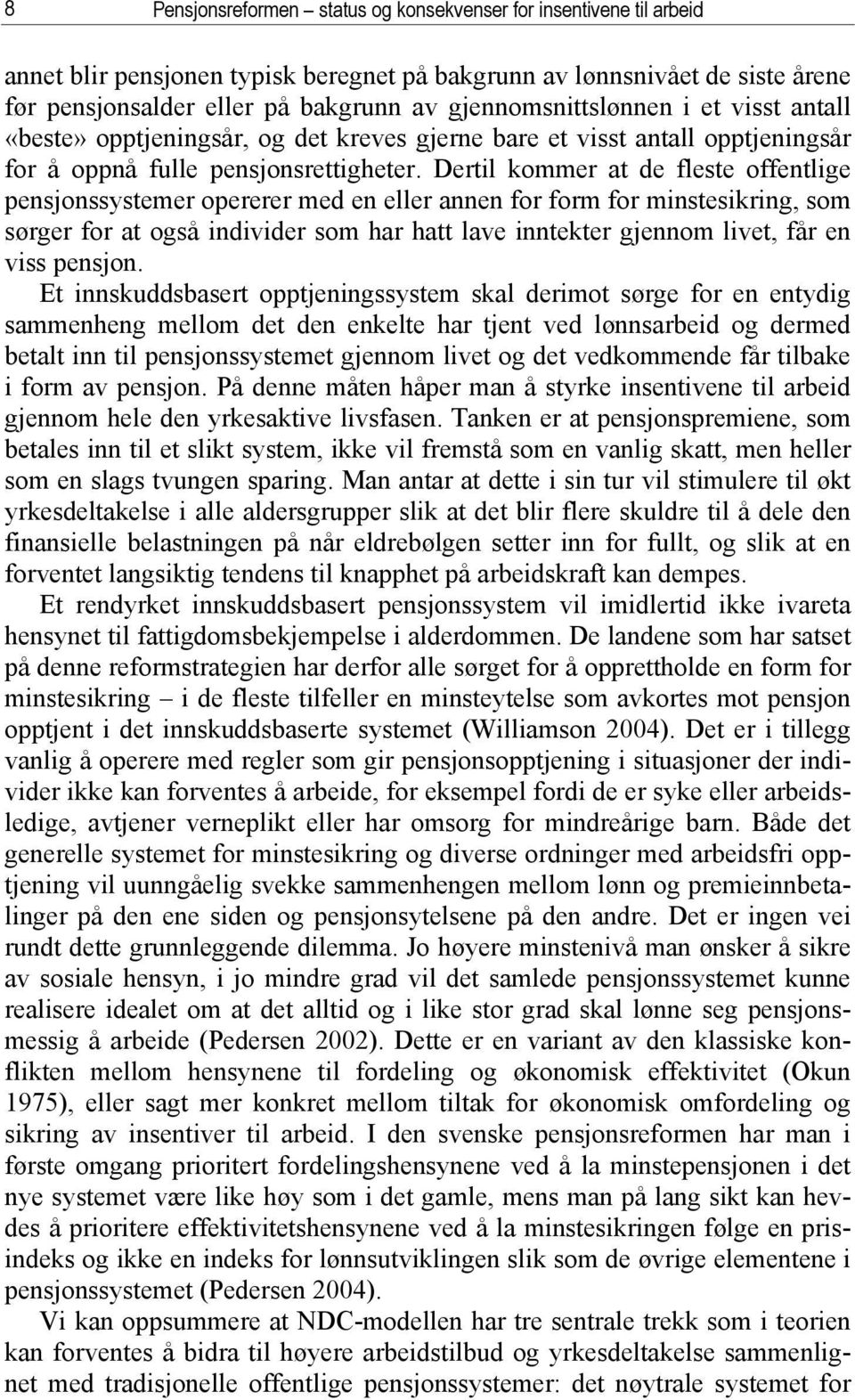 8 Pensjonsreformen – status og konsekvenser for insentivene til arbeid

annet blir pensjonen typisk beregnet på bakgrunn av lønnsnivået de siste årene før pensjonsalder eller på bakgrunn av gjennomsnittslønnen i et visst antall «beste» opptjeningsår, og det kreves gjerne bare et visst antall opptjeningsår for å oppnå fulle pensjonsrettigheter. Dertil kommer at de fleste offentlige pensjonssystemer opererer med en eller annen for form for minstesikring, som sørger for at også individer som har hatt lave inntekter gjennom livet, får en viss pensjon.

Et innskuddsbasert opptjeningssystem skal derimot sørge for en entydig sammenheng mellom det den enkelte har tjent ved lønnsarbeid og dermed betalt inn til pensjonssystemet gjennom livet og det vedkommende får tilbake i form av pensjon. På denne måten håper man å styrke insentivene til arbeid gjennom hele den yrkesaktive livsfasen. Tanken er at pensjonspremiene, som betales inn til et slikt system, ikke vil fremstå som en vanlig skatt, men heller som en slags tvungen sparing. Man antar at dette i sin tur vil stimulere til økt yrkesdeltakelse i alle aldersgrupper slik at det blir flere skuldre til å dele den finansielle belastningen på når eldrebølgen setter inn for fullt, og slik at en forventet langsiktig tendens til knapphet på arbeidskraft kan dempes.

Et rendyrket innskuddsbasert pensjonssystem vil imidlertid ikke ivareta hensynet til fattigdomsbekjempelse i alderdommen. De landene som har satset på denne reformstrategien har derfor alle sørget for å opprettholde en form for minstesikring – i de fleste tilfeller en minsteytelse som avkortes mot pensjon opptjent i det innskuddsbaserte systemet (Williamson 2004). Det er i tillegg vanlig å operere med regler som gir pensjonsopptjening i situasjoner der individer ikke kan forventes å arbeide, for eksempel fordi de er syke eller arbeidsledige, avtjener verneplikt eller har omsorg for mindreårige barn. Både det generelle systemet for minstesikring og diverse ordninger med arbeidsfri opptjening vil uunngåelig svekke sammenhengen mellom lønn og premieinnbetalinger på den ene siden og pensjonsytelsene på den andre. Det er ingen vei rundt dette grunnleggende dilemma. Jo høyere minstenivå man ønsker å sikre av sosiale hensyn, i jo mindre grad vil det samlede pensjonssystemet kunne realisere idealet om at det alltid og i like stor grad skal lønne seg pensjonsmessig å arbeide (Pedersen 2002). Dette er en variant av den klassiske konflikten mellom hensynene til fordeling og økonomisk effektivitet (Okun 1975), eller sagt mer konkret mellom tiltak for økonomisk omfordeling og sikring av insentiver til arbeid. I den svenske pensjonsreformen har man i første omgang prioritert fordelingshensynene ved å la minstepensjonen i det nye systemet være like høy som i det gamle, mens man på lang sikt kan hevdes å prioritere effektivitetshensynene ved å la minstesikringen følge en prisindeks og ikke en indeks for lønnsutviklingen slik som de øvrige elementene i pensjonssystemet (Pedersen 2004).

Vi kan oppsummere at NDC-modellen har tre sentrale trekk som i teorien kan forventes å bidra til høyere arbeidstilbud og yrkesdeltakelse sammenlignet med tradisjonelle offentlige pensjonssystemer: det nøytrale systemet for